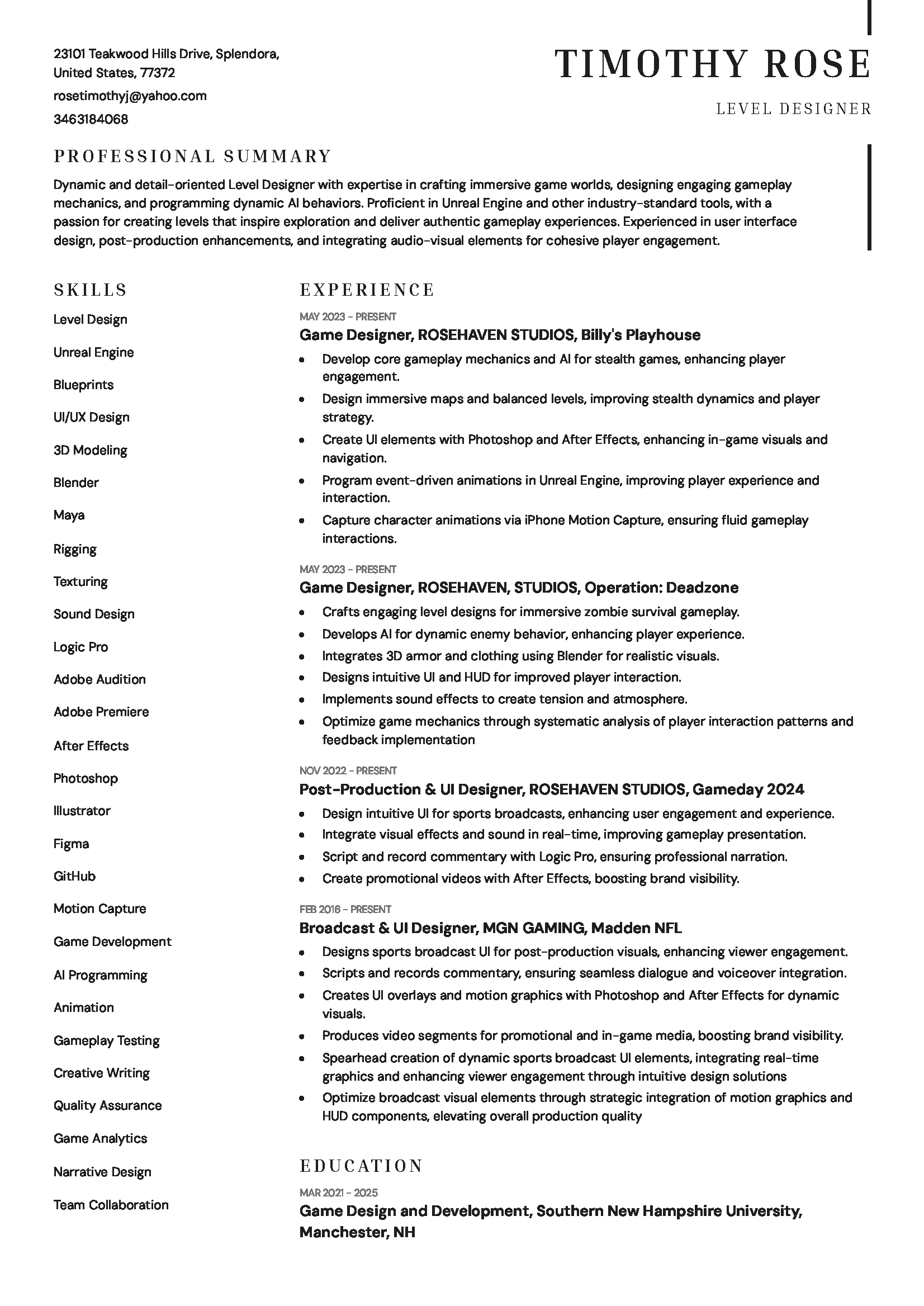 23101 Teakwood Hills Drive, Splendora, United States, 77372
rosetimothyj@yahoo.com
3463184068

TIMOTHY ROSE

LEVEL DESIGNER

PROFESSIONAL SUMMARY

Dynamic and detail-oriented Level Designer with expertise in crafting immersive game worlds, designing engaging gameplay mechanics, and programming dynamic AI behaviors. Proficient in Unreal Engine and other industry-standard tools, with a passion for creating levels that inspire exploration and deliver authentic gameplay experiences. Experienced in user interface design, post-production enhancements, and integrating audio-visual elements for cohesive player engagement.

SKILLS

Level Design

Unreal Engine

Blueprints

UI/UX Design

3D Modeling

Blender

Maya

Rigging

Texturing

Sound Design

Logic Pro

Adobe Audition

Adobe Premiere

After Effects

Photoshop

Illustrator

Figma

GitHub

Motion Capture

Game Development

AI Programming

Animation

Gameplay Testing

Creative Writing

Quality Assurance

Game Analytics

Narrative Design

Team Collaboration

EXPERIENCE

MAY 2023 - PRESENT
Game Designer, ROSEHAVEN STUDIOS, Billy's Playhouse
• Develop core gameplay mechanics and AI for stealth games, enhancing player engagement.
• Design immersive maps and balanced levels, improving stealth dynamics and player strategy.
• Create UI elements with Photoshop and After Effects, enhancing in-game visuals and navigation.
• Program event-driven animations in Unreal Engine, improving player experience and interaction.
• Capture character animations via iPhone Motion Capture, ensuring fluid gameplay interactions.

MAY 2023 - PRESENT
Game Designer, ROSEHAVEN, STUDIOS, Operation: Deadzone
• Crafts engaging level designs for immersive zombie survival gameplay.
• Develops AI for dynamic enemy behavior, enhancing player experience.
• Integrates 3D armor and clothing using Blender for realistic visuals.
• Designs intuitive UI and HUD for improved player interaction.
• Implements sound effects to create tension and atmosphere.
• Optimize game mechanics through systematic analysis of player interaction patterns and feedback implementation

NOV 2022 - PRESENT
Post-Production & UI Designer, ROSEHAVEN STUDIOS, Gameday 2024
• Design intuitive UI for sports broadcasts, enhancing user engagement and experience.
• Integrate visual effects and sound in real-time, improving gameplay presentation.
• Script and record commentary with Logic Pro, ensuring professional narration.
• Create promotional videos with After Effects, boosting brand visibility.

FEB 2016 - PRESENT
Broadcast & UI Designer, MGN GAMING, Madden NFL
• Designs sports broadcast UI for post-production visuals, enhancing viewer engagement.
• Scripts and records commentary, ensuring seamless dialogue and voiceover integration.
• Creates UI overlays and motion graphics with Photoshop and After Effects for dynamic visuals.
• Produces video segments for promotional and in-game media, boosting brand visibility.
• Spearhead creation of dynamic sports broadcast UI elements, integrating real-time graphics and enhancing viewer engagement through intuitive design solutions
• Optimize broadcast visual elements through strategic integration of motion graphics and HUD components, elevating overall production quality

EDUCATION

MAR 2021 - 2025
Game Design and Development, Southern New Hampshire University, Manchester, NH